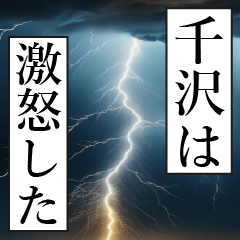 千沢は

激怒した